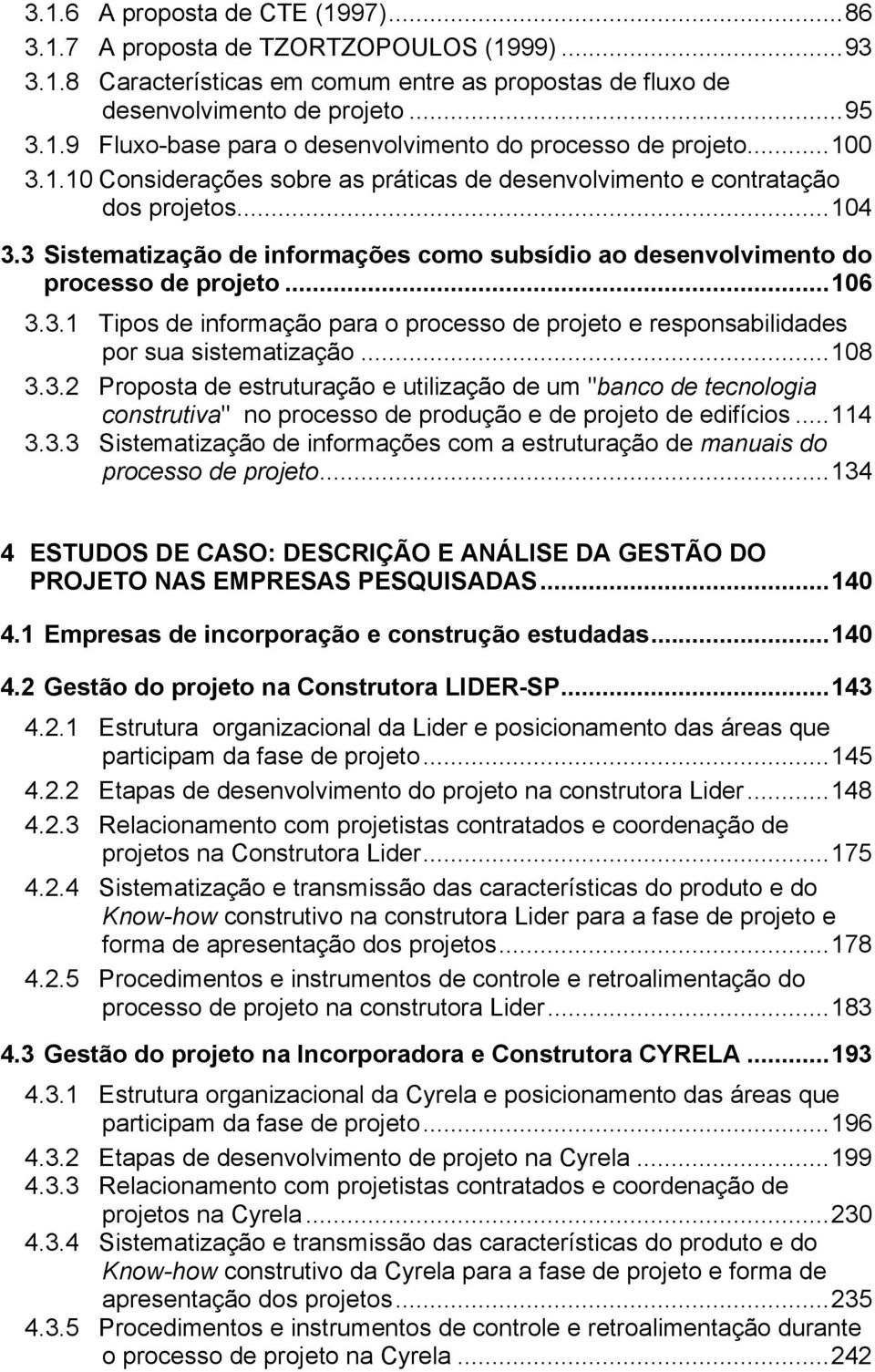 3.1.6 A proposta de CTE (1997)...86
3.1.7 A proposta de TZORTZOPOULOS (1999)...93
3.1.8 Características em comum entre as propostas de fluxo de desenvolvimento de projeto...95
3.1.9 Fluxo-base para o desenvolvimento do processo de projeto...100
3.1.10 Considerações sobre as práticas de desenvolvimento e contratação dos projetos...104

3.3 Sistematização de informações como subsídio ao desenvolvimento do processo de projeto...106
3.3.1 Tipos de informação para o processo de projeto e responsabilidades por sua sistematização...108
3.3.2 Proposta de estruturação e utilização de um "banco de tecnologia construtiva" no processo de produção e de projeto de edifícios...114
3.3.3 Sistematização de informações com a estruturação de manuais do processo de projeto...134

4 ESTUDOS DE CASO: DESCRIÇÃO E ANÁLISE DA GESTÃO DO PROJETO NAS EMPRESAS PESQUISADAS...140

4.1 Empresas de incorporação e construção estudadas...140

4.2 Gestão do projeto na Construtora LIDER-SP...143
4.2.1 Estrutura organizacional da Lider e posicionamento das áreas que participam da fase de projeto...145
4.2.2 Etapas de desenvolvimento do projeto na construtora Lider...148
4.2.3 Relacionamento com projetistas contratados e coordenação de projetos na Construtora Lider...175
4.2.4 Sistematização e transmissão das características do produto e do Know-how construtivo na construtora Lider para a fase de projeto e forma de apresentação dos projetos...178
4.2.5 Procedimentos e instrumentos de controle e retroalimentação do processo de projeto na construtora Lider...183

4.3 Gestão do projeto na Incorporadora e Construtora CYRELA...193
4.3.1 Estrutura organizacional da Cyrela e posicionamento das áreas que participam da fase de projeto...196
4.3.2 Etapas de desenvolvimento de projeto na Cyrela...199
4.3.3 Relacionamento com projetistas contratados e coordenação de projetos na Cyrela...230
4.3.4 Sistematização e transmissão das características do produto e do Know-how construtivo da Cyrela para a fase de projeto e forma de apresentação dos projetos...235
4.3.5 Procedimentos e instrumentos de controle e retroalimentação durante o processo de projeto na Cyrela...242